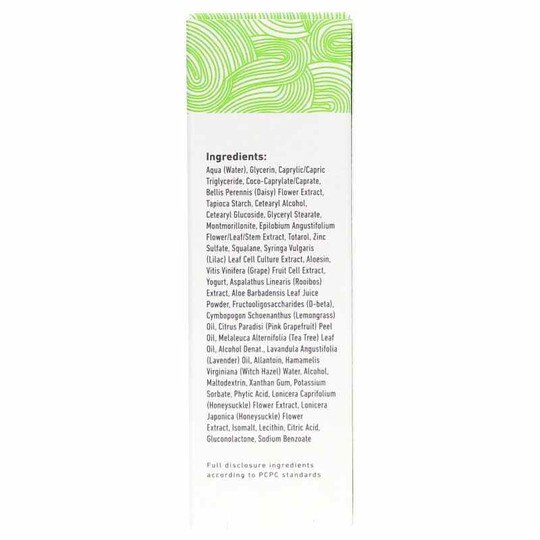 Ingredients:
Aqua (Water), Glycerin, Caprylic/Capric Triglyceride, Coco-Caprylate/Caprate, Bellis Perennis (Daisy) Flower Extract, Tapioca Starch, Cetearyl Alcohol, Cetearyl Glucoside, Glyceryl Stearate, Montmorillonite, Epilobium Angustifolium Flower/Leaf/Stem Extract, Totarol, Zinc Sulfate, Squalane, Syringa Vulgaris (Lilac) Leaf Cell Culture Extract, Aloesin, Vitis Vinifera (Grape) Fruit Cell Extract, Yogurt, Aspalathus Linearis (Rooibos) Extract, Aloe Barbadensis Leaf Juice Powder, Fructooligosaccharides (D-beta), Cymbopogon Schoenanthus (Lemongrass) Oil, Citrus Paradisi (Pink Grapefruit) Peel Oil, Melaleuca Alternifolia (Tea Tree) Leaf Oil, Alcohol Denat., Lavandula Angustifolia (Lavender) Oil, Allantoin, Hamamelis Virginiana (Witch Hazel) Water, Alcohol, Maltodextrin, Xanthan Gum, Potassium Sorbate, Phytic Acid, Lonicera Caprifolium (Honeysuckle) Flower Extract, Lonicera Japonica (Honeysuckle) Flower Extract, Isomalt, Lecithin, Citric Acid, Gluconolactone, Sodium Benzoate

Full disclosure ingredients according to PCPC standards